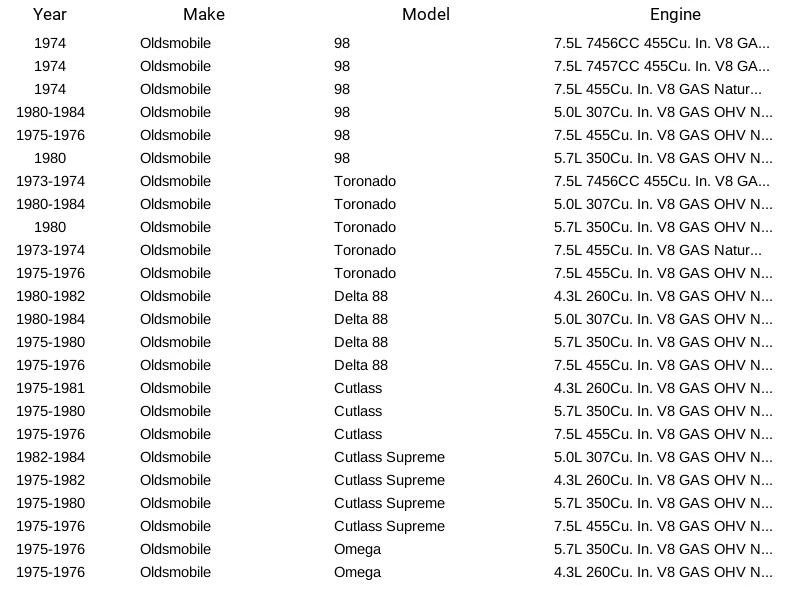 | Year | Make | Model | Engine |
|---|---|---|---|
| 1974 | Oldsmobile | 98 | 7.5L 7456CC 455Cu. In. V8 GA... |
| 1974 | Oldsmobile | 98 | 7.5L 7457CC 455Cu. In. V8 GA... |
| 1974 | Oldsmobile | 98 | 7.5L 455Cu. In. V8 GAS Natur... |
| 1980-1984 | Oldsmobile | 98 | 5.0L 307Cu. In. V8 GAS OHV N... |
| 1975-1976 | Oldsmobile | 98 | 7.5L 455Cu. In. V8 GAS OHV N... |
| 1980 | Oldsmobile | 98 | 5.7L 350Cu. In. V8 GAS OHV N... |
| 1973-1974 | Oldsmobile | Toronado | 7.5L 7456CC 455Cu. In. V8 GA... |
| 1980-1984 | Oldsmobile | Toronado | 5.0L 307Cu. In. V8 GAS OHV N... |
| 1980 | Oldsmobile | Toronado | 5.7L 350Cu. In. V8 GAS OHV N... |
| 1973-1974 | Oldsmobile | Toronado | 7.5L 455Cu. In. V8 GAS Natur... |
| 1975-1976 | Oldsmobile | Toronado | 7.5L 455Cu. In. V8 GAS OHV N... |
| 1980-1982 | Oldsmobile | Delta 88 | 4.3L 260Cu. In. V8 GAS OHV N... |
| 1980-1984 | Oldsmobile | Delta 88 | 5.0L 307Cu. In. V8 GAS OHV N... |
| 1975-1980 | Oldsmobile | Delta 88 | 5.7L 350Cu. In. V8 GAS OHV N... |
| 1975-1976 | Oldsmobile | Delta 88 | 7.5L 455Cu. In. V8 GAS OHV N... |
| 1975-1981 | Oldsmobile | Cutlass | 4.3L 260Cu. In. V8 GAS OHV N... |
| 1975-1980 | Oldsmobile | Cutlass | 5.7L 350Cu. In. V8 GAS OHV N... |
| 1975-1976 | Oldsmobile | Cutlass | 7.5L 455Cu. In. V8 GAS OHV N... |
| 1982-1984 | Oldsmobile | Cutlass Supreme | 5.0L 307Cu. In. V8 GAS OHV N... |
| 1975-1982 | Oldsmobile | Cutlass Supreme | 4.3L 260Cu. In. V8 GAS OHV N... |
| 1975-1980 | Oldsmobile | Cutlass Supreme | 5.7L 350Cu. In. V8 GAS OHV N... |
| 1975-1976 | Oldsmobile | Cutlass Supreme | 7.5L 455Cu. In. V8 GAS OHV N... |
| 1975-1976 | Oldsmobile | Omega | 5.7L 350Cu. In. V8 GAS OHV N... |
| 1975-1976 | Oldsmobile | Omega | 4.3L 260Cu. In. V8 GAS OHV N... |